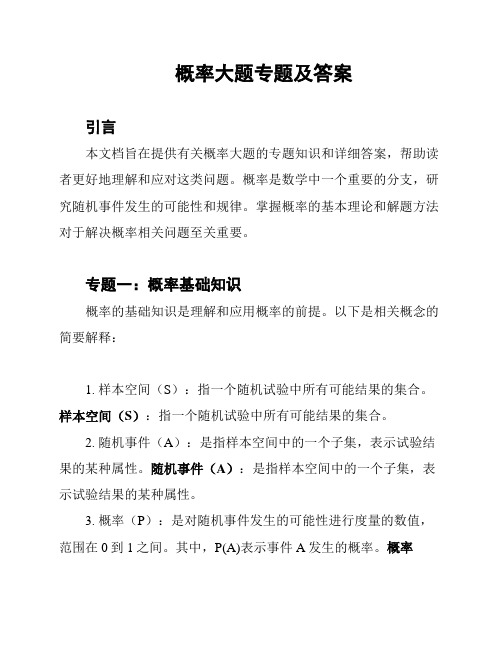 概率大题专题及答案

引言

本文档旨在提供有关概率大题的专题知识和详细答案，帮助读者更好地理解和应对这类问题。概率是数学中一个重要的分支，研究随机事件发生的可能性和规律。掌握概率的基本理论和解题方法对于解决概率相关问题至关重要。

专题一：概率基础知识

概率的基础知识是理解和应用概率的前提。以下是相关概念的简要解释：

1. 样本空间（S）：指一个随机试验中所有可能结果的集合。样本空间（S）：指一个随机试验中所有可能结果的集合。

2. 随机事件（A）：是指样本空间中的一个子集，表示试验结果的某种属性。随机事件（A）：是指样本空间中的一个子集，表示试验结果的某种属性。

3. 概率（P）：是对随机事件发生的可能性进行度量的数值，范围在 0 到 1 之间。其中，P(A)表示事件 A 发生的概率。概率